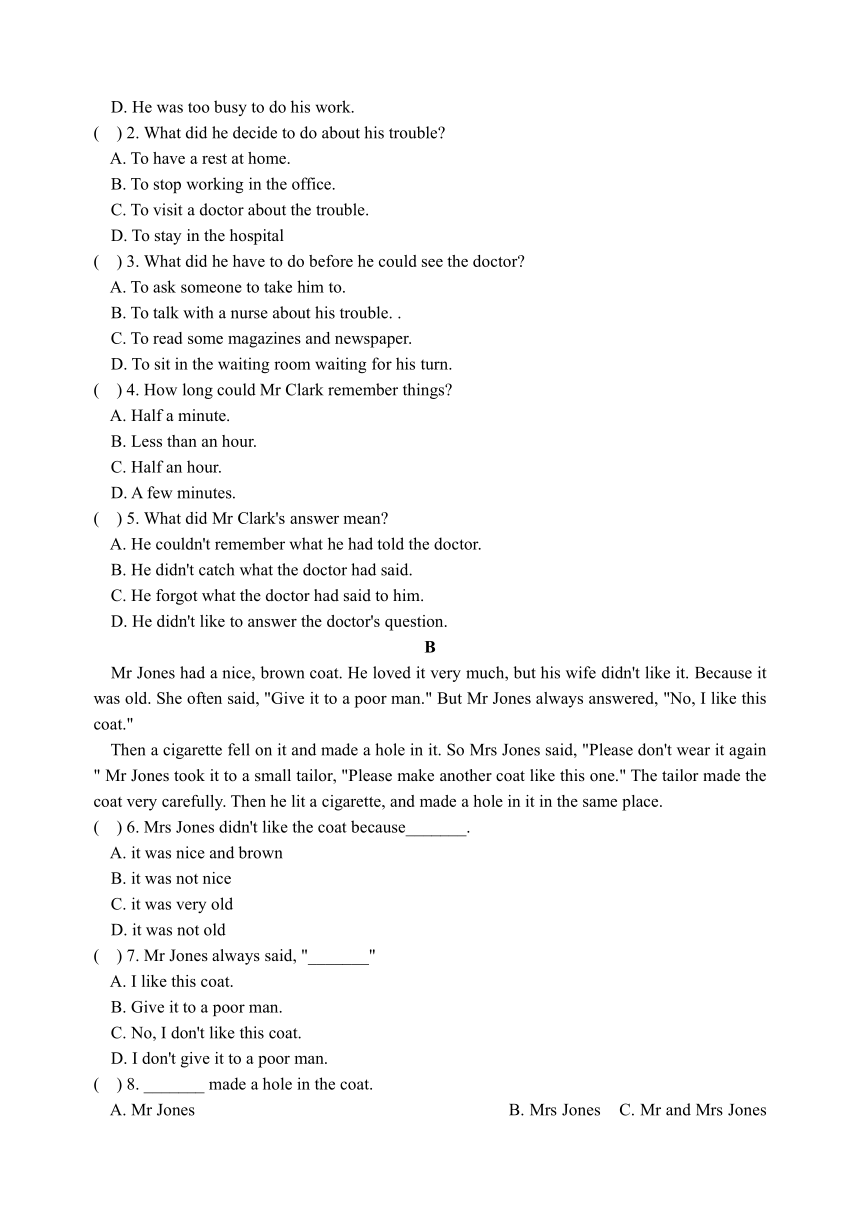 D. He was too busy to do his work.
( ) 2. What did he decide to do about his trouble?
A. To have a rest at home.
B. To stop working in the office.
C. To visit a doctor about the trouble.
D. To stay in the hospital
( ) 3. What did he have to do before he could see the doctor?
A. To ask someone to take him to.
B. To talk with a nurse about his trouble. .
C. To read some magazines and newspaper.
D. To sit in the waiting room waiting for his turn.
( ) 4. How long could Mr Clark remember things?
A. Half a minute.
B. Less than an hour.
C. Half an hour.
D. A few minutes.
( ) 5. What did Mr Clark's answer mean?
A. He couldn't remember what he had told the doctor.
B. He didn't catch what the doctor had said.
C. He forgot what the doctor had said to him.
D. He didn't like to answer the doctor's question.

B

Mr Jones had a nice, brown coat. He loved it very much, but his wife didn't like it. Because it was old. She often said, "Give it to a poor man." But Mr Jones always answered, "No, I like this coat."

Then a cigarette fell on it and made a hole in it. So Mrs Jones said, "Please don't wear it again " Mr Jones took it to a small tailor, "Please make another coat like this one." The tailor made the coat very carefully. Then he lit a cigarette, and made a hole in it in the same place.

( ) 6. Mrs Jones didn't like the coat because_______.
A. it was nice and brown
B. it was not nice
C. it was very old
D. it was not old
( ) 7. Mr Jones always said, "_______"
A. I like this coat.
B. Give it to a poor man.
C. No, I don't like this coat.
D. I don't give it to a poor man.
( ) 8. _______ made a hole in the coat.
A. Mr Jones B. Mrs Jones C. Mr and Mrs Jones